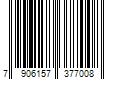 7 906157 377008